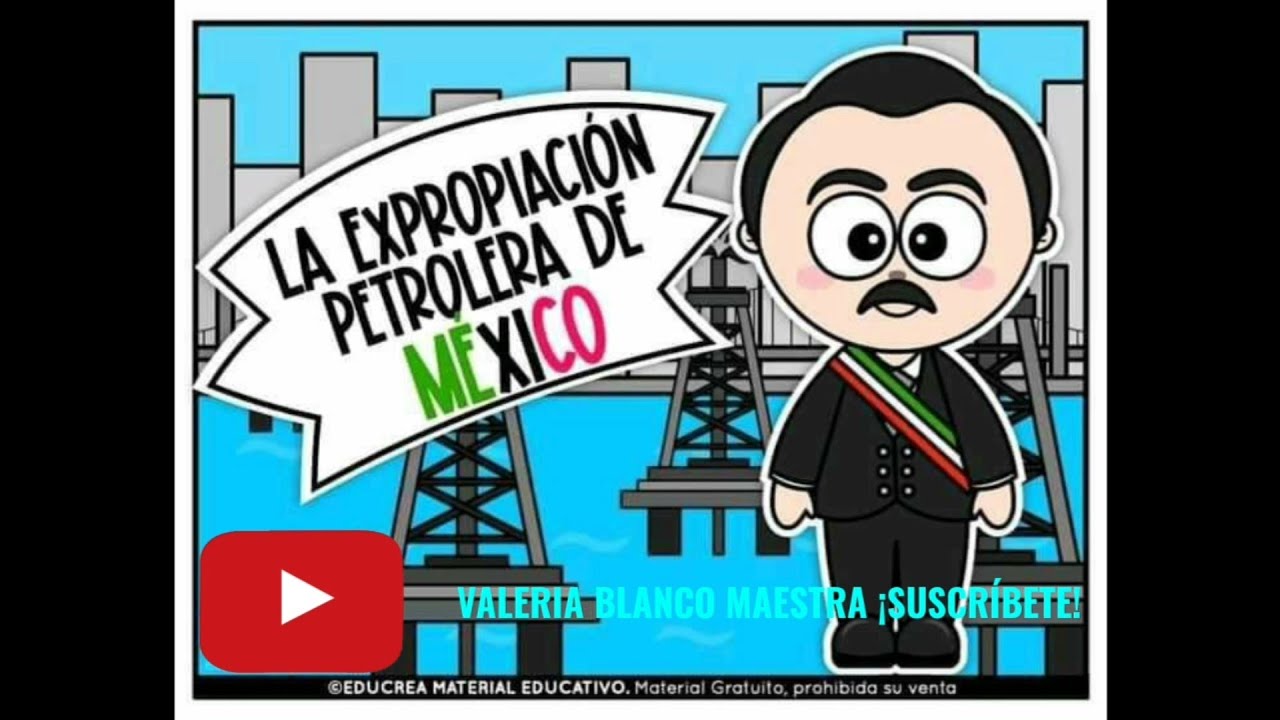 LA EXPROPIACIÓN PETROLERA DE MÉXICO

VALERIA BLANCO MAESTRA ¡SUSCRÍBETE!

©EDUCREA MATERIAL EDUCATIVO. Material Gratuito, prohibida su venta